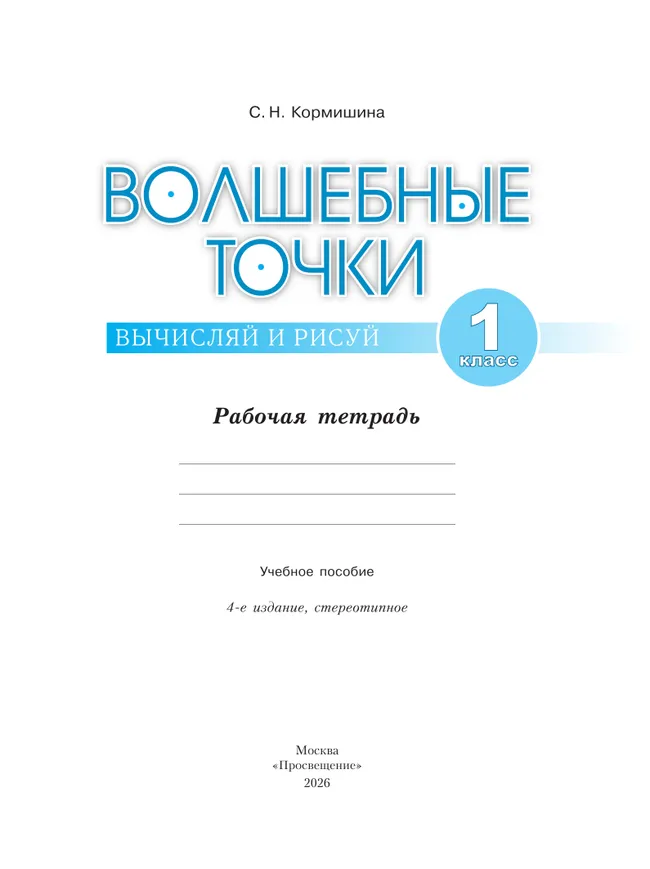 С. Н. Кормишина

ВОЛШЕБНЫЕ ТОЧКИ

ВЫЧИСЛЯЙ И РИСУЙ

1 класс

Рабочая тетрадь

Учебное пособие

4-е издание, стереотипное

Москва
«Просвещение»
2026